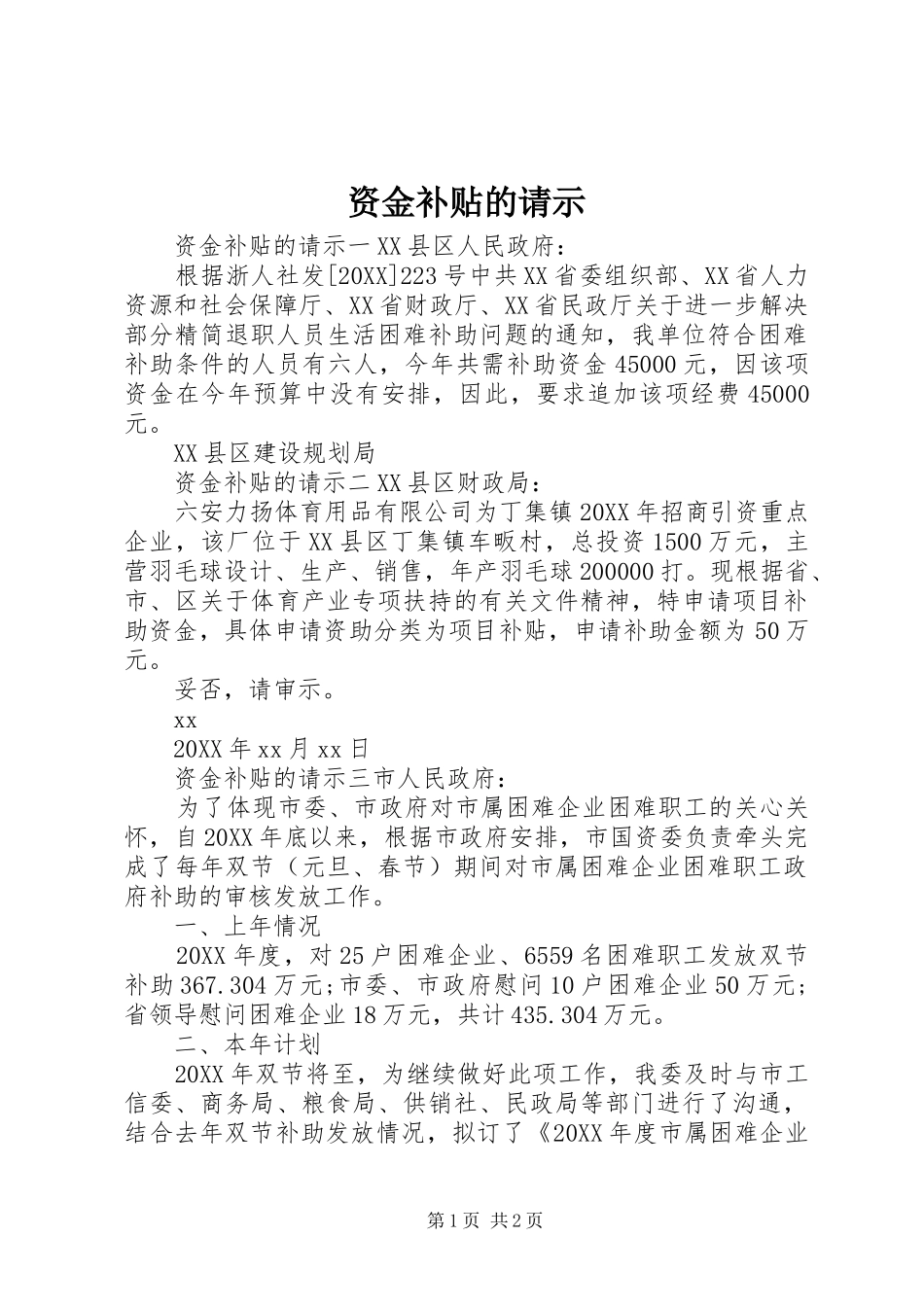 资金补贴的请示

资金补贴的请示一 XX 县区人民政府：

根据浙人社发[20XX]223 号中共 XX 省委组织部、XX 省人力资源和社会保障厅、XX 省财政厅、XX 省民政厅关于进一步解决部分精简退职人员生活困难补助问题的通知，我单位符合困难补助条件的人员有六人，今年共需补助资金 45000 元，因该项资金在今年预算中没有安排，因此，要求追加该项经费 45000 元。

XX 县区建设规划局

资金补贴的请示二 XX 县区财政局：

六安力扬体育用品有限公司为丁集镇 20XX 年招商引资重点企业，该厂位于 XX 县区丁集镇车畈村，总投资 1500 万元，主营羽毛球设计、生产、销售，年产羽毛球 200000 打。现根据省、市、区关于体育产业专项扶持的有关文件精神，特申请项目补助资金，具体申请资助分类为项目补贴，申请补助金额为 50 万元。

妥否，请审示。

xx

20XX 年 xx 月 xx 日

资金补贴的请示三市人民政府：

为了体现市委、市政府对市属困难企业困难职工的关心关怀，自 20XX 年底以来，根据市政府安排，市国资委负责牵头完成了每年双节（元旦、春节）期间对市属困难企业困难职工政府补助的审核发放工作。

一、上年情况

20XX 年度，对 25 户困难企业、6559 名困难职工发放双节补助 367.304 万元；市委、市政府慰问 10 户困难企业 50 万元；省领导慰问困难企业 18 万元，共计 435.304 万元。

二、本年计划

20XX 年双节将至，为继续做好此项工作，我委及时与市工信委、商务局、粮食局、供销社、民政局等部门进行了沟通，结合去年双节补助发放情况，拟订了《20XX 年度市属困难企业

第 1 页 共 2 页